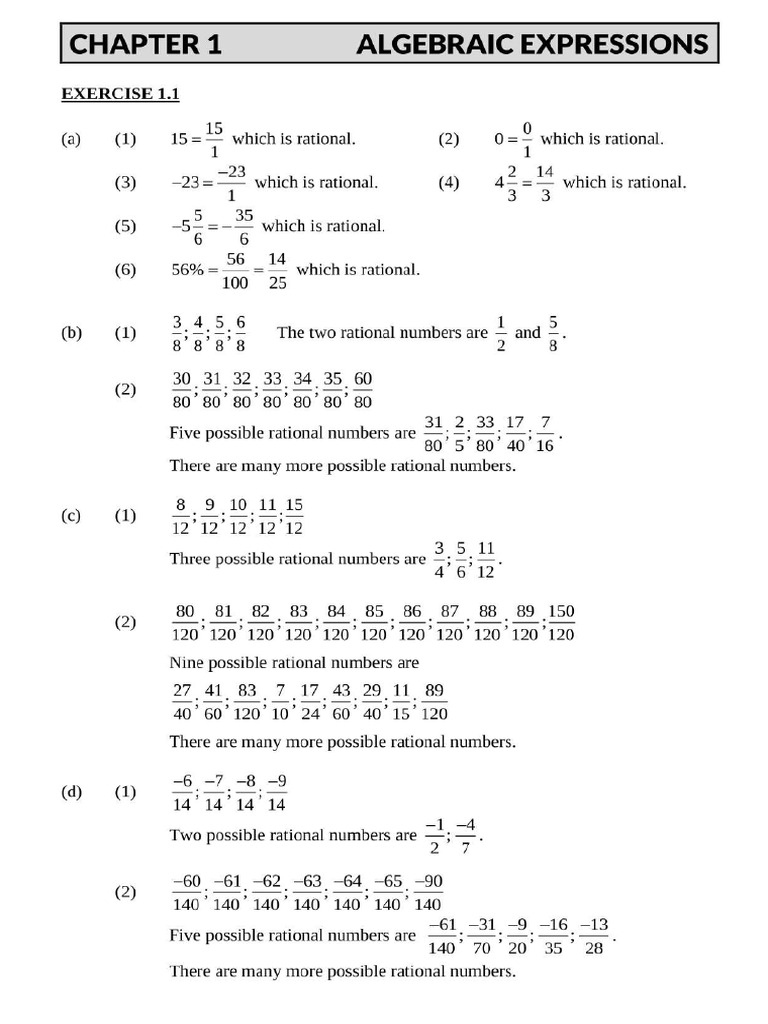 CHAPTER 1 ALGEBRAIC EXPRESSIONS

EXERCISE 1.1

(a) (1) $15 = \frac{15}{1}$ which is rational. (2) $0 = \frac{0}{1}$ which is rational.

(3) $-23 = \frac{-23}{1}$ which is rational. (4) $4\frac{2}{3} = \frac{14}{3}$ which is rational.

(5) $-5\frac{5}{6} = -\frac{35}{6}$ which is rational.

(6) $56\% = \frac{56}{100} = \frac{14}{25}$ which is rational.

(b) (1) $\frac{3}{8}; \frac{4}{8}; \frac{5}{8}; \frac{6}{8}$ The two rational numbers are $\frac{1}{2}$ and $\frac{5}{8}$.

(2) $\frac{30}{80}; \frac{31}{80}; \frac{32}{80}; \frac{33}{80}; \frac{34}{80}; \frac{35}{80}; \frac{60}{80}$

Five possible rational numbers are $\frac{31}{80}; \frac{2}{5}; \frac{33}{80}; \frac{17}{40}; \frac{7}{16}$.

There are many more possible rational numbers.

(c) (1) $\frac{8}{12}; \frac{9}{12}; \frac{10}{12}; \frac{11}{12}; \frac{15}{12}$

Three possible rational numbers are $\frac{3}{4}; \frac{5}{6}; \frac{11}{12}$.

(2) $\frac{80}{120}; \frac{81}{120}; \frac{82}{120}; \frac{83}{120}; \frac{84}{120}; \frac{85}{120}; \frac{86}{120}; \frac{87}{120}; \frac{88}{120}; \frac{89}{120}; \frac{150}{120}$

Nine possible rational numbers are

$\frac{27}{40}; \frac{41}{60}; \frac{83}{120}; \frac{7}{10}; \frac{17}{24}; \frac{43}{60}; \frac{29}{40}; \frac{11}{15}; \frac{89}{120}$

There are many more possible rational numbers.

(d) (1) $\frac{-6}{14}; \frac{-7}{14}; \frac{-8}{14}; \frac{-9}{14}$

Two possible rational numbers are $\frac{-1}{2}; \frac{-4}{7}$.

(2) $\frac{-60}{140}; \frac{-61}{140}; \frac{-62}{140}; \frac{-63}{140}; \frac{-64}{140}; \frac{-65}{140}; \frac{-90}{140}$

Five possible rational numbers are $\frac{-61}{140}; \frac{-31}{70}; \frac{-9}{20}; \frac{-16}{35}; \frac{-13}{28}$.

There are many more possible rational numbers.